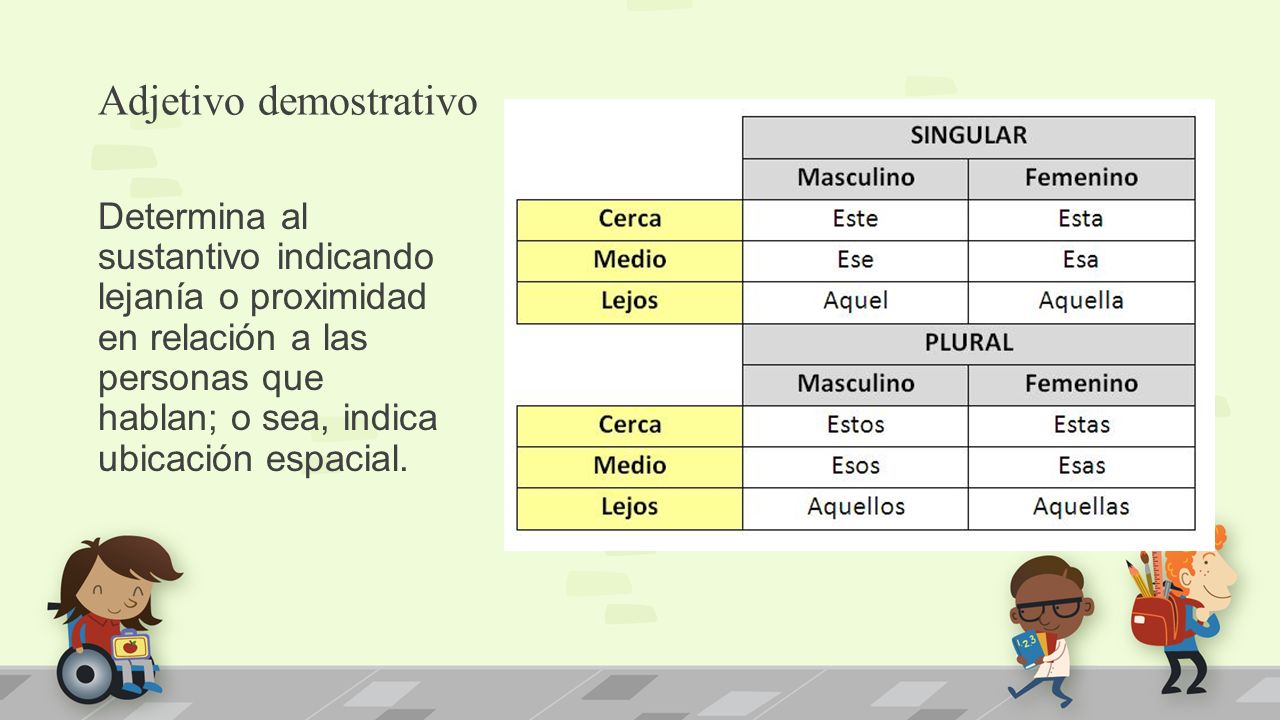 Adjetivo demostrativo

Determina al sustantivo indicando lejanía o proximidad en relación a las personas que hablan; o sea, indica ubicación espacial.

| | SINGULAR | |
|---|---|---|
| | Masculino | Femenino |
| Cerca | Este | Esta |
| Medio | Ese | Esa |
| Lejos | Aquel | Aquella |
| | PLURAL | |
| | Masculino | Femenino |
| Cerca | Estos | Estas |
| Medio | Esos | Esas |
| Lejos | Aquellos | Aquellas |

123